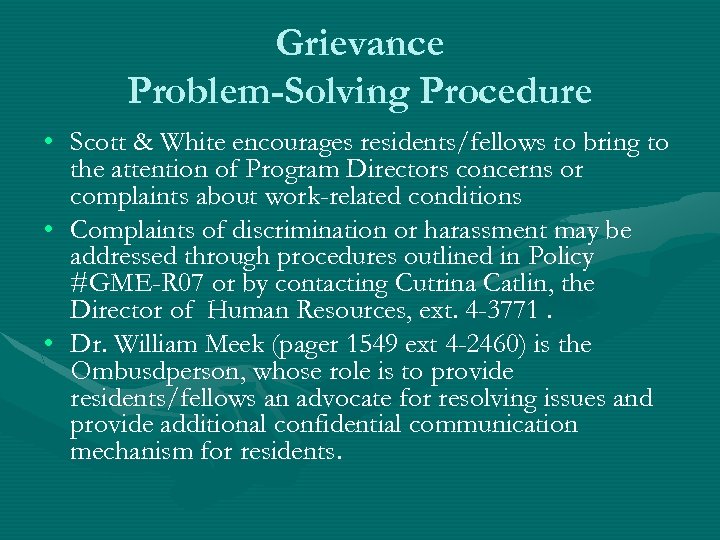 Grievance
Problem-Solving Procedure

• Scott & White encourages residents/fellows to bring to the attention of Program Directors concerns or complaints about work-related conditions

• Complaints of discrimination or harassment may be addressed through procedures outlined in Policy #GME-R07 or by contacting Cutrina Catlin, the Director of Human Resources, ext. 4-3771 .

• Dr. William Meek (pager 1549 ext 4-2460) is the Ombusdperson, whose role is to provide residents/fellows an advocate for resolving issues and provide additional confidential communication mechanism for residents.